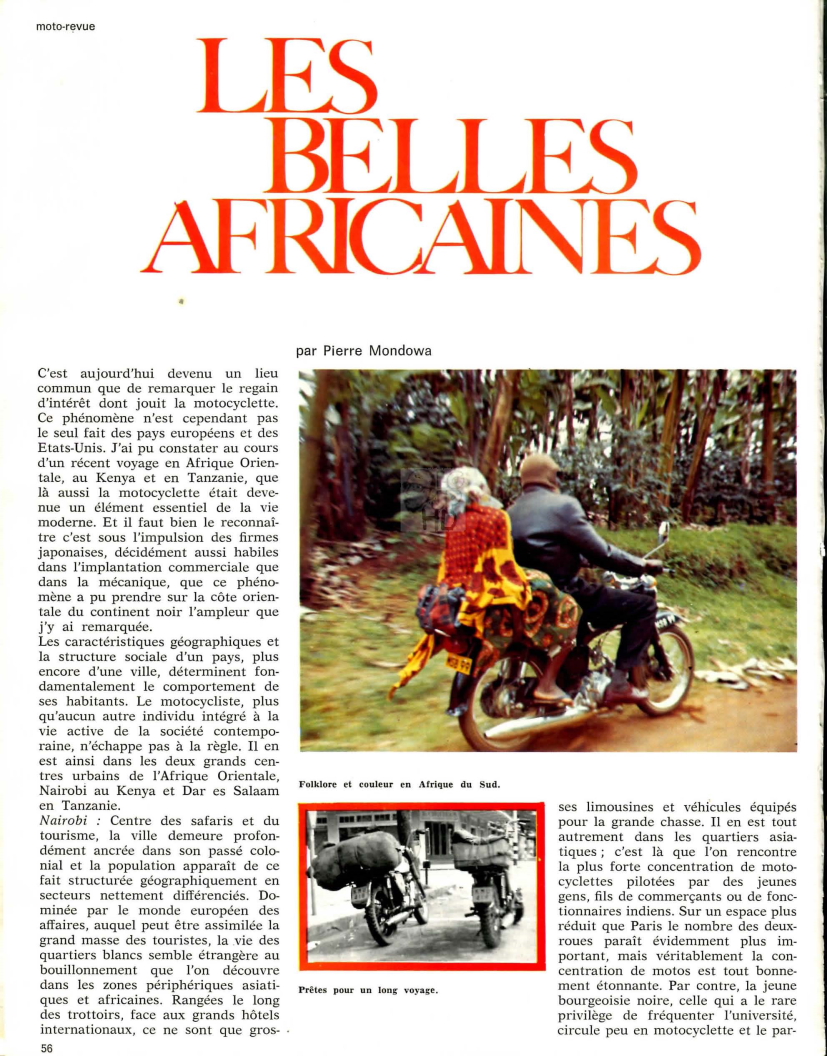 moto-revue

LES BELLES AFRICAINES

par Pierre Mondowa

C'est aujourd'hui devenu un lieu commun que de remarquer le regain d'intérêt dont jouit la motocyclette. Ce phénomène n'est cependant pas le seul fait des pays européens et des Etats-Unis. J'ai pu constater au cours d'un récent voyage en Afrique Orientale, au Kenya et en Tanzanie, que là aussi la motocyclette était devenue un élément essentiel de la vie moderne. Et il faut bien le reconnaître c'est sous l'impulsion des firmes japonaises, décidément aussi habiles dans l'implantation commerciale que dans la mécanique, que ce phénomène a pu prendre sur la côte orientale du continent noir l'ampleur que j'y ai remarquée.
Les caractéristiques géographiques et la structure sociale d'un pays, plus encore d'une ville, déterminent fondamentalement le comportement de ses habitants. Le motocycliste, plus qu'aucun autre individu intégré à la vie active de la société contemporaine, n'échappe pas à la règle. Il en est ainsi dans les deux grands centres urbains de l'Afrique Orientale, Nairobi au Kenya et Dar es Salaam en Tanzanie.
Nairobi : Centre des safaris et du tourisme, la ville demeure profondément ancrée dans son passé colonial et la population apparaît de ce fait structurée géographiquement en secteurs nettement différenciés. Dominée par le monde européen des affaires, auquel peut être assimilée la grand masse des touristes, la vie des quartiers blancs semble étrangère au bouillonnement que l'on découvre dans les zones périphériques asiatiques et africaines. Rangées le long des trottoirs, face aux grands hôtels internationaux, ce ne sont que grosses limousines et véhicules équipés pour la grande chasse. Il en est tout autrement dans les quartiers asiatiques ; c'est là que l'on rencontre la plus forte concentration de motocyclettes pilotées par des jeunes gens, fils de commerçants ou de fonctionnaires indiens. Sur un espace plus réduit que Paris le nombre des deux-roues paraît évidemment plus important, mais véritablement la concentration de motos est tout bonnement étonnante. Par contre, la jeune bourgeoisie noire, celle qui a le rare privilège de fréquenter l'université, circule peu en motocyclette et le par-

Folklore et couleur en Afrique du Sud.

Prêtes pour un long voyage.

56